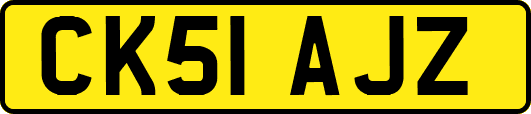 CK51 AJZ